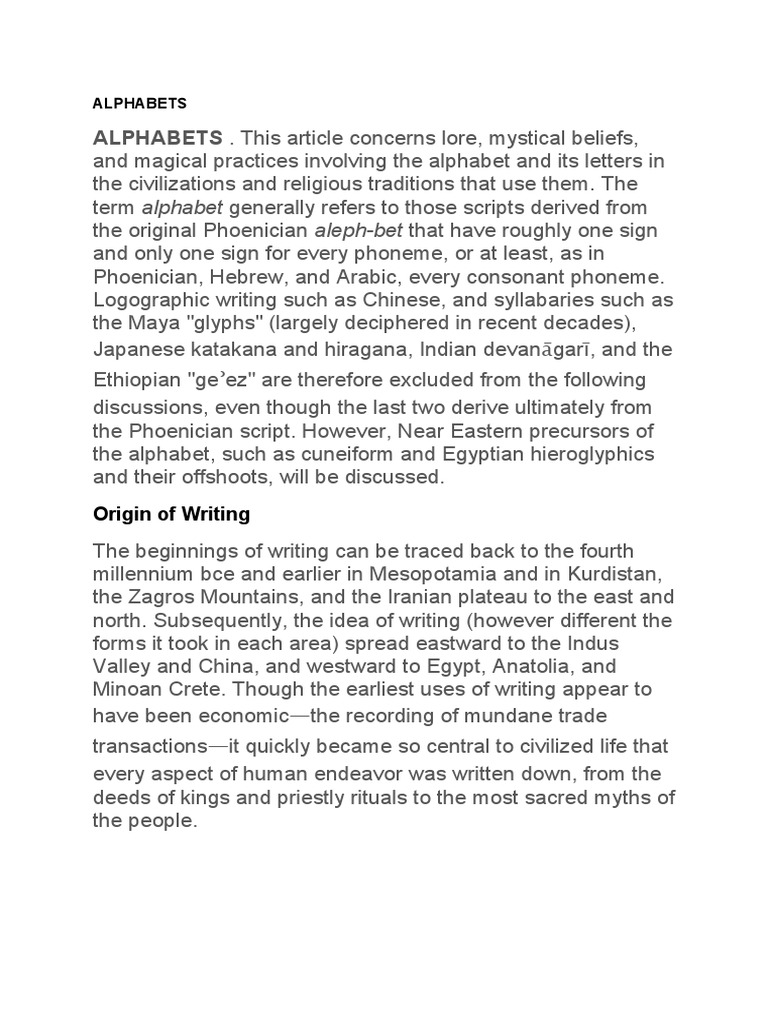 ALPHABETS

ALPHABETS . This article concerns lore, mystical beliefs, and magical practices involving the alphabet and its letters in the civilizations and religious traditions that use them. The term alphabet generally refers to those scripts derived from the original Phoenician aleph-bet that have roughly one sign and only one sign for every phoneme, or at least, as in Phoenician, Hebrew, and Arabic, every consonant phoneme. Logographic writing such as Chinese, and syllabaries such as the Maya "glyphs" (largely deciphered in recent decades), Japanese katakana and hiragana, Indian devanāgarī, and the Ethiopian "geʾez" are therefore excluded from the following discussions, even though the last two derive ultimately from the Phoenician script. However, Near Eastern precursors of the alphabet, such as cuneiform and Egyptian hieroglyphics and their offshoots, will be discussed.

Origin of Writing

The beginnings of writing can be traced back to the fourth millennium bce and earlier in Mesopotamia and in Kurdistan, the Zagros Mountains, and the Iranian plateau to the east and north. Subsequently, the idea of writing (however different the forms it took in each area) spread eastward to the Indus Valley and China, and westward to Egypt, Anatolia, and Minoan Crete. Though the earliest uses of writing appear to have been economic—the recording of mundane trade transactions—it quickly became so central to civilized life that every aspect of human endeavor was written down, from the deeds of kings and priestly rituals to the most sacred myths of the people.